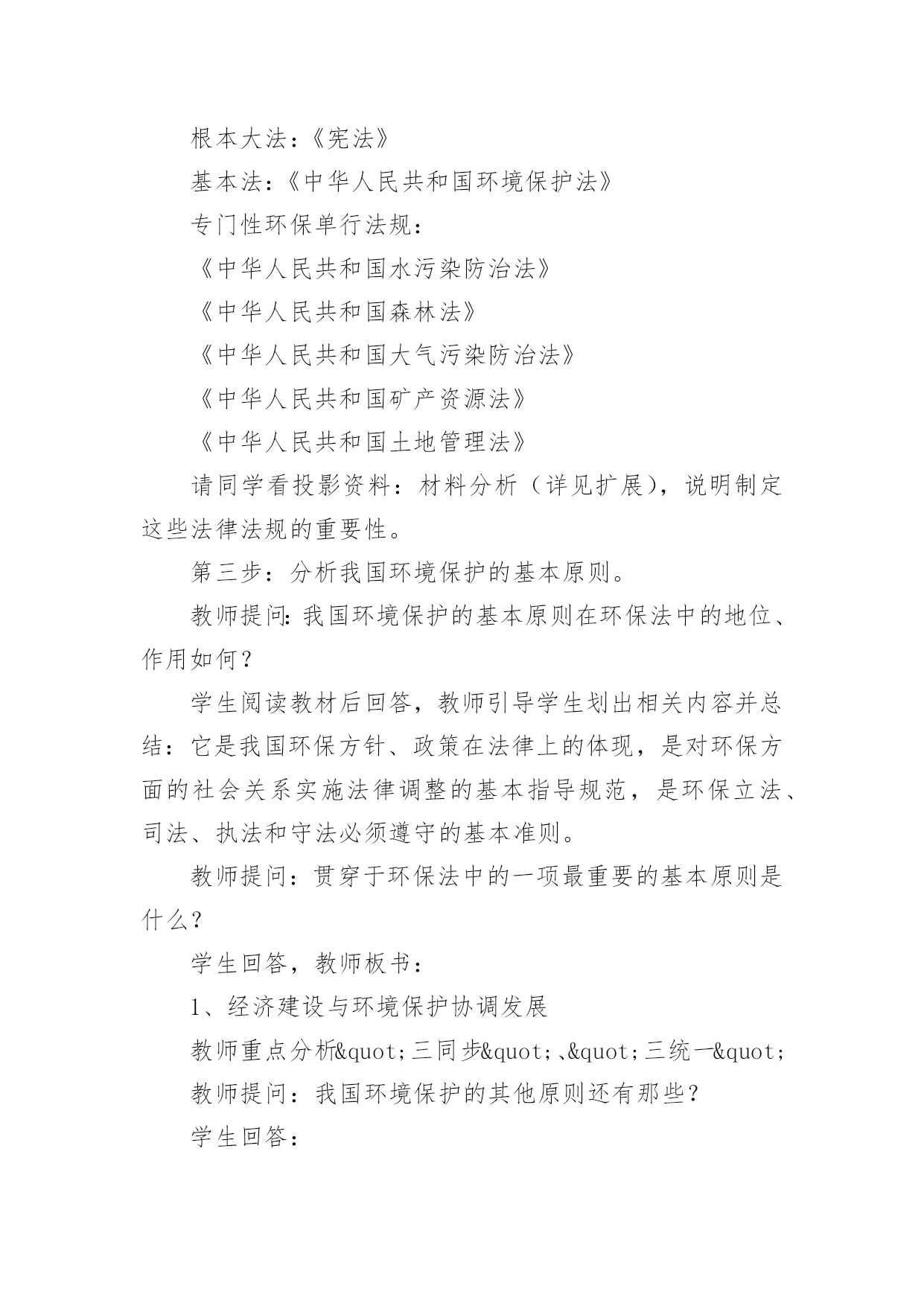 根本大法：《宪法》

基本法：《中华人民共和国环境保护法》

专门性环保单行法规：

《中华人民共和国水污染防治法》

《中华人民共和国森林法》

《中华人民共和国大气污染防治法》

《中华人民共和国矿产资源法》

《中华人民共和国土地管理法》

请同学看投影资料：材料分析（详见扩展），说明制定这些法律法规的重要性。

第三步：分析我国环境保护的基本原则。

教师提问:我国环境保护的基本原则在环保法中的地位、作用如何？

学生阅读教材后回答，教师引导学生划出相关内容并总结：它是我国环保方针、政策在法律上的体现，是对环保方面的社会关系实施法律调整的基本指导规范，是环保立法、司法、执法和守法必须遵守的基本准则。

教师提问：贯穿于环保法中的一项最重要的基本原则是什么？

学生回答，教师板书：

1、经济建设与环境保护协调发展

教师重点分析&quot;三同步&quot;、&quot;三统一&quot;

教师提问：我国环境保护的其他原则还有那些？

学生回答：